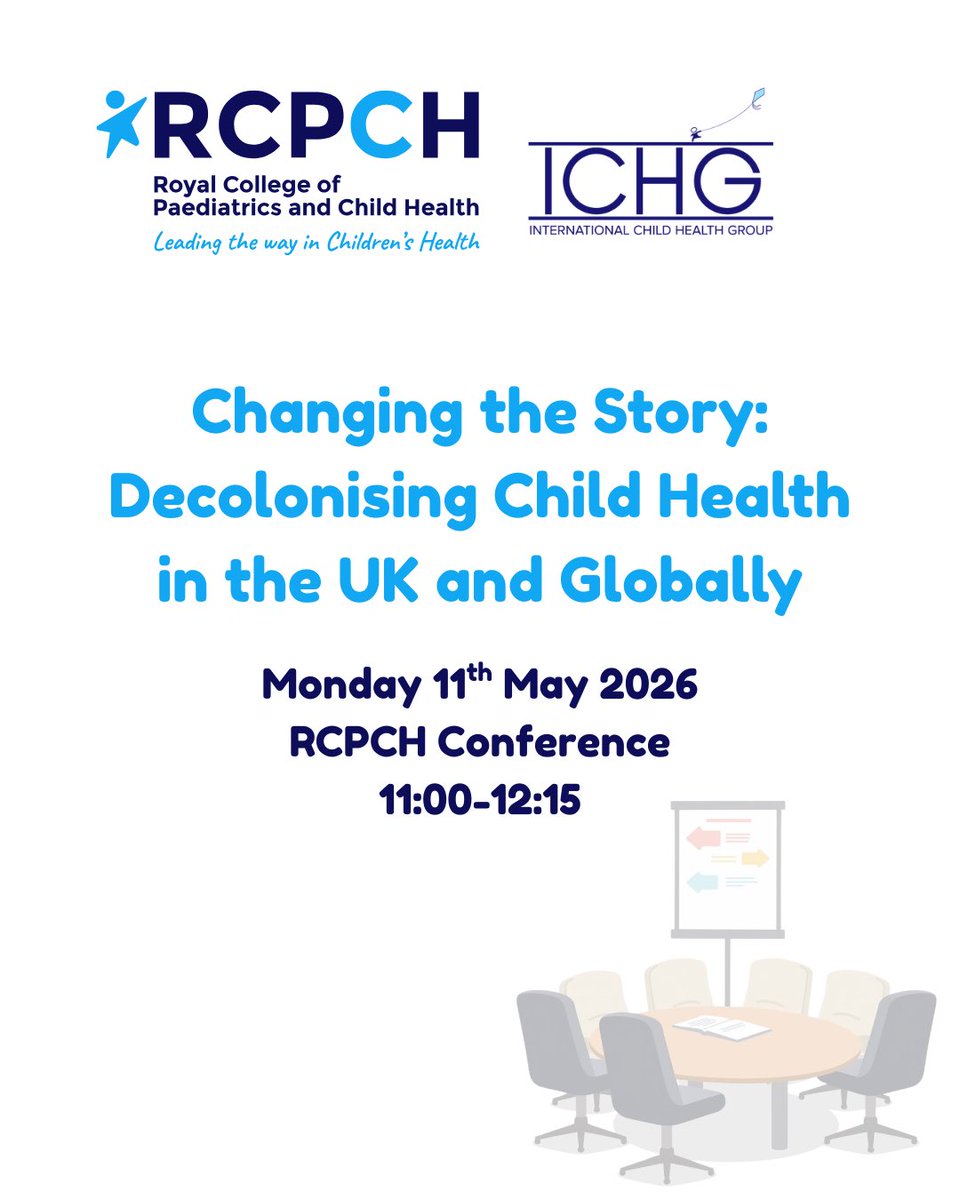 RCPCH
Royal College of
Paediatrics and Child Health
Leading the way in Children's Health

ICHG
INTERNATIONAL CHILD HEALTH GROUP

Changing the Story:
Decolonising Child Health
in the UK and Globally

Monday 11th May 2026
RCPCH Conference
11:00-12:15